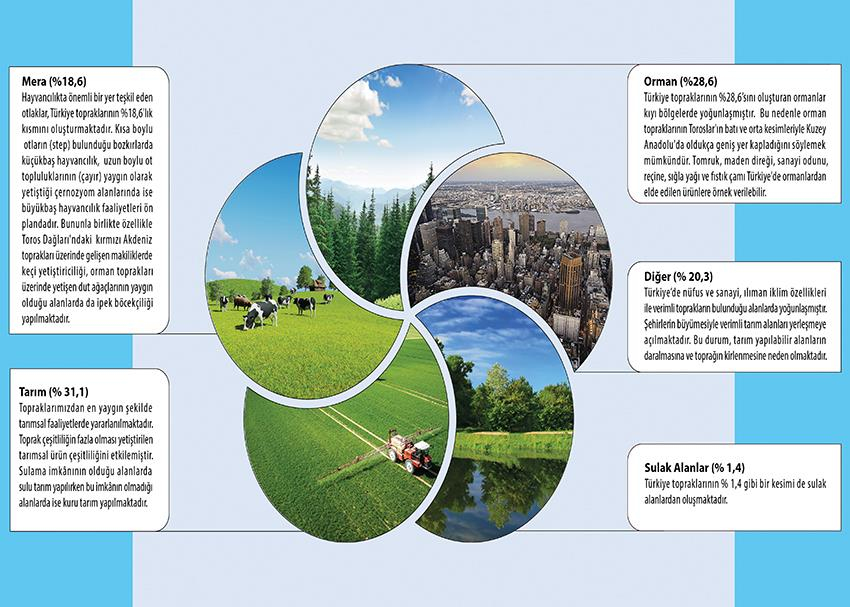 Mera (%18,6)
Hayvancılıkta önemli bir yer teşkil eden otlaklar, Türkiye topraklarının %18,6'lık kısmını oluşturmaktadır. Kısa boylu otların (step) bulunduğu bozkırlarda küçükbaş hayvancılık, uzun boylu ot topluluklarının (çayır) yaygın olarak yetiştiği çernozyom alanlarında ise büyükbaş hayvancılık faaliyetleri ön plandadır. Bununla birlikte özellikle Toros Dağları'ndaki kırmızı Akdeniz toprakları üzerinde gelişen makiliklerde keçi yetiştiriciliği, orman toprakları üzerinde yetişen dut ağaçlarının yaygın olduğu alanlarda da ipek böcekçiliği yapılmaktadır.

Tarım (% 31,1)
Topraklarımızdan en yaygın şekilde tarımsal faaliyetlerde yararlanılmaktadır. Toprak çeşitliliğin fazla olması yetiştirilen tarımsal ürün çeşitliliğini etkilemiştir. Sulama imkânının olduğu alanlarda sulu tarım yapılırken bu imkânın olmadığı alanlarda ise kuru tarım yapılmaktadır.

Orman (%28,6)
Türkiye topraklarının %28,6'sını oluşturan ormanlar kıyı bölgelerde yoğunlaşmıştır. Bu nedenle orman topraklarının Toroslar'ın batı ve orta kesimleriyle Kuzey Anadolu'da oldukça geniş yer kapladığını söylemek mümkündür. Tomruk, maden direği, sanayi odunu, reçine, sığla yağı ve fıstık çamı Türkiye'de ormanlardan elde edilen ürünlere örnek verilebilir.

Diğer (% 20,3)
Türkiye'de nüfus ve sanayi, ılıman iklim özellikleri ile verimli toprakların bulunduğu alanlarda yoğunlaşmıştır. Şehirlerin büyümesiyle verimli tarım alanları yerleşmeye açılmaktadır. Bu durum, tarım yapılabilir alanların daralmasına ve toprağın kirlenmesine neden olmaktadır.

Sulak Alanlar (% 1,4)
Türkiye topraklarının % 1,4 gibi bir kesimi de sulak alanlardan oluşmaktadır.